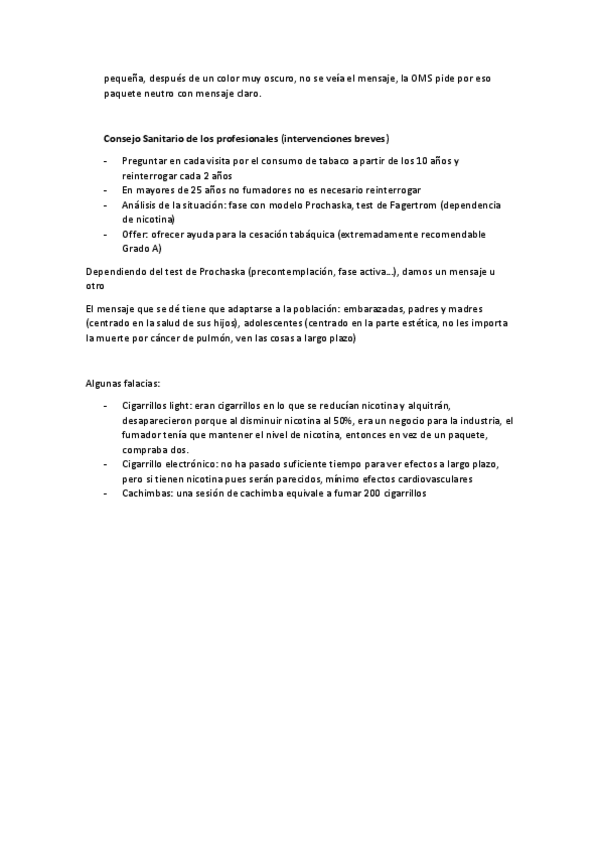 pequeña, después de un color muy oscuro, no se veía el mensaje, la OMS pide por eso paquete neutro con mensaje claro.

Consejo Sanitario de los profesionales (intervenciones breves)

- Preguntar en cada visita por el consumo de tabaco a partir de los 10 años y reinterrogar cada 2 años
- En mayores de 25 años no fumadores no es necesario reinterrogar
- Análisis de la situación: fase con modelo Prochaska, test de Fagertrom (dependencia de nicotina)
- Offer: ofrecer ayuda para la cesación tabáquica (extremadamente recomendable Grado A)

Dependiendo del test de Prochaska (precontemplación, fase activa…), damos un mensaje u otro

El mensaje que se dé tiene que adaptarse a la población: embarazadas, padres y madres (centrado en la salud de sus hijos), adolescentes (centrado en la parte estética, no les importa la muerte por cáncer de pulmón, ven las cosas a largo plazo)

Algunas falacias:

- Cigarrillos light: eran cigarrillos en lo que se reducían nicotina y alquitrán, desaparecieron porque al disminuir nicotina al 50%, era un negocio para la industria, el fumador tenía que mantener el nivel de nicotina, entonces en vez de un paquete, compraba dos.
- Cigarrillo electrónico: no ha pasado suficiente tiempo para ver efectos a largo plazo, pero si tienen nicotina pues serán parecidos, mínimo efectos cardiovasculares
- Cachimbas: una sesión de cachimba equivale a fumar 200 cigarrillos